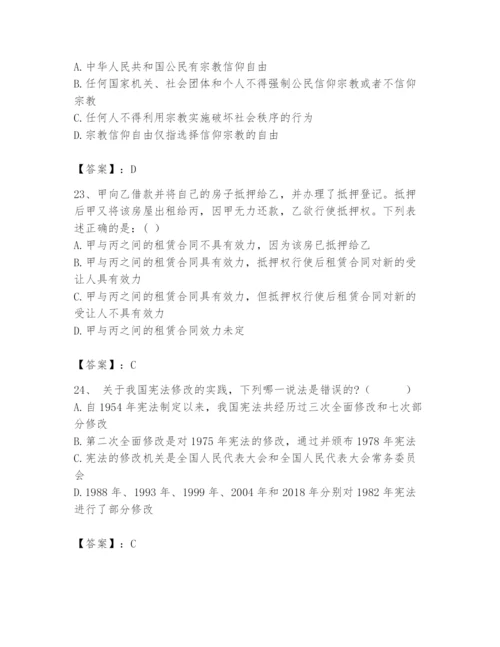 A. 中华人民共和国公民有宗教信仰自由
B. 任何国家机关、社会团体和个人不得强制公民信仰宗教或者不信仰宗教
C. 任何人不得利用宗教实施破坏社会秩序的行为
D. 宗教信仰自由仅指选择信仰宗教的自由

【答案】：D

23、甲向乙借款并将自己的房子抵押给乙，并办理了抵押登记。抵押后甲又将该房屋出租给丙，因甲无力还款，乙欲行使抵押权。下列表述正确的是：( )
A. 甲与丙之间的租赁合同不具有效力，因为该房已抵押给乙
B. 甲与丙之间的租赁合同具有效力，抵押权行使后租赁合同对新的受让人具有效力
C. 甲与丙之间的租赁合同具有效力，但抵押权行使后租赁合同对新的受让人不具有效力
D. 甲与丙之间的租赁合同效力未定

【答案】：C

24、 关于我国宪法修改的实践，下列哪一说法是错误的?（ ）
A. 自 1954 年宪法制定以来，我国宪法共经历过三次全面修改和七次部分修改
B. 第二次全面修改是对 1975 年宪法的修改，通过并颁布 1978 年宪法
C. 宪法的修改机关是全国人民代表大会和全国人民代表大会常务委员会
D. 1988 年、1993 年、1999 年、2004 年和 2018 年分别对 1982 年宪法进行了部分修改

【答案】：C